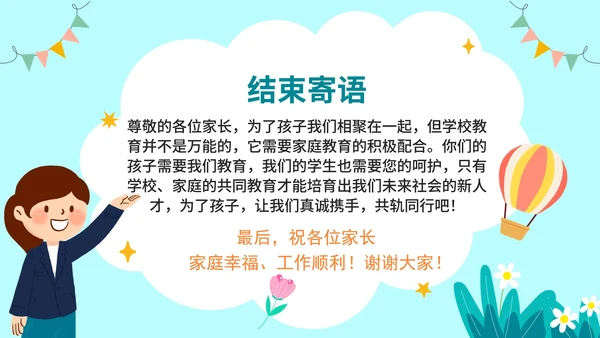 结束寄语

尊敬的各位家长，为了孩子我们相聚在一起，但学校教育并不是万能的，它需要家庭教育的积极配合。你们的孩子需要我们教育，我们的学生也需要您的呵护，只有学校、家庭的共同教育才能培育出我们未来社会的新人才，为了孩子，让我们真诚携手，共轨同行吧！

最后，祝各位家长
家庭幸福、工作顺利！谢谢大家！